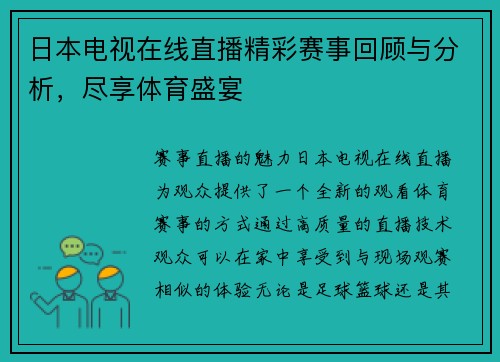 日本电视在线直播精彩赛事回顾与分析，尽享体育盛宴

赛事直播的魅力日本电视在线直播为观众提供了一个全新的观看体育赛事的方式通过高质量的直播技术观众可以在家中享受到与现场观赛相似的体验无论是足球篮球还是其